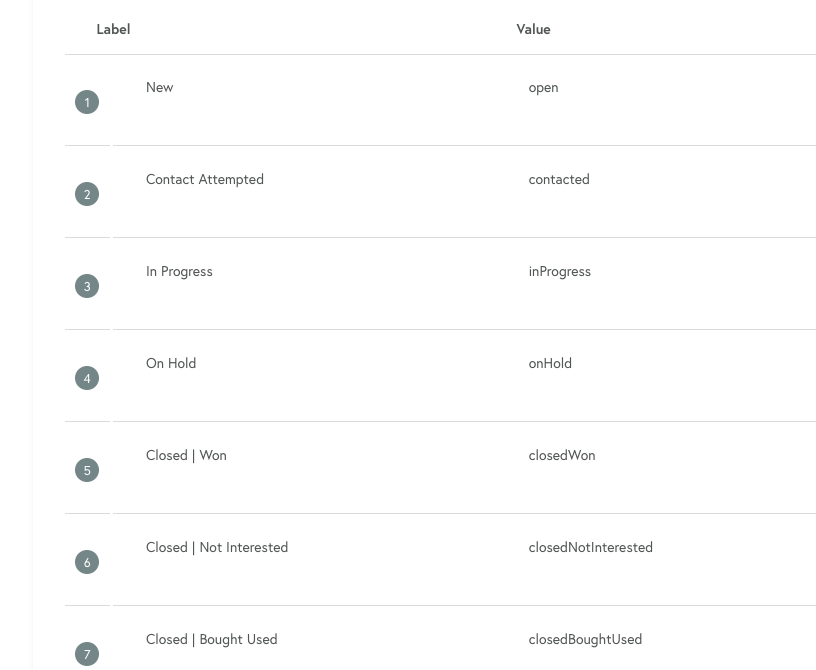 |  | Label | Value |
|---|---|---|
| 1 | New | open |
| 2 | Contact Attempted | contacted |
| 3 | In Progress | inProgress |
| 4 | On Hold | onHold |
| 5 | Closed \| Won | closedWon |
| 6 | Closed \| Not Interested | closedNotInterested |
| 7 | Closed \| Bought Used | closedBoughtUsed |